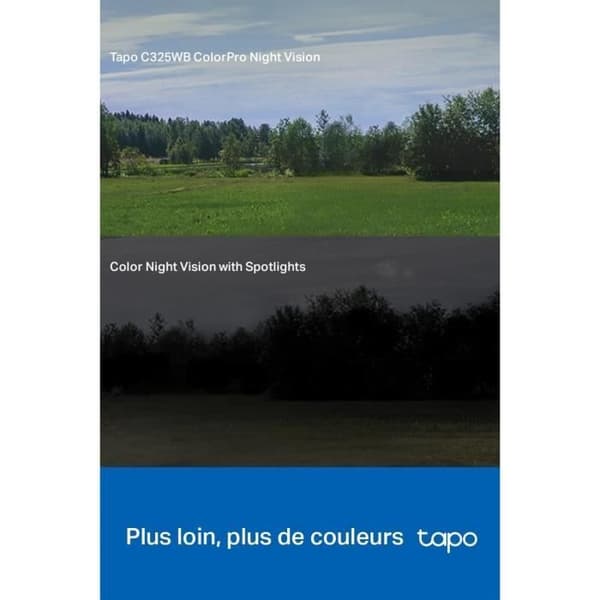 Tapo C325WB ColorPro Night Vision

Color Night Vision with Spotlights

Plus loin, plus de couleurs tapo